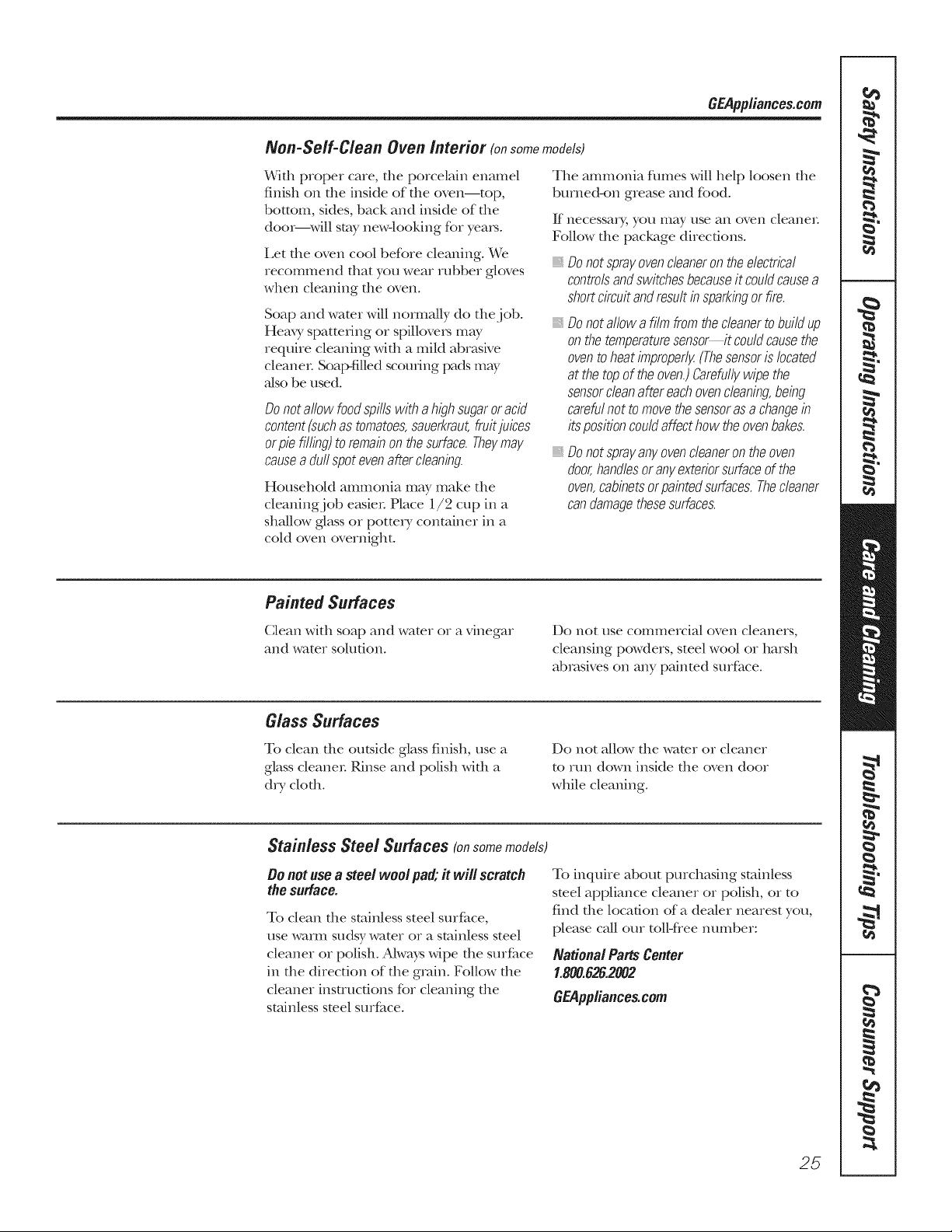 GEAppliances.com

Non-Self-Clean Oven Interior (on some models)

With proper care, the porcelain enamel finish on the inside of the oven—top, bottom, sides, back and inside of the door—will stay new-looking for years.

Let the oven cool before cleaning. We recommend that you wear rubber gloves when cleaning the oven.

Soap and water will normally do the job. Heavy spattering or spillovers may require cleaning with a mild abrasive cleaner. Soap-filled scouring pads may also be used.

Do not allow food spills with a high sugar or acid content (such as tomatoes, sauerkraut, fruit juices or pie filling) to remain on the surface. They may cause a dull spot even after cleaning.

Household ammonia may make the cleaning job easier. Place 1/2 cup in a shallow glass or pottery container in a cold oven overnight.

The ammonia fumes will help loosen the burned-on grease and food.

If necessary, you may use an oven cleaner. Follow the package directions.

• Do not spray oven cleaner on the electrical controls and switches because it could cause a short circuit and result in sparking or fire.

• Do not allow a film from the cleaner to build up on the temperature sensor—it could cause the oven to heat improperly. (The sensor is located at the top of the oven.) Carefully wipe the sensor clean after each oven cleaning, being careful not to move the sensor as a change in its position could affect how the oven bakes.

• Do not spray any oven cleaner on the oven door, handles or any exterior surface of the oven, cabinets or painted surfaces. The cleaner can damage these surfaces.

Painted Surfaces

Clean with soap and water or a vinegar and water solution.

Do not use commercial oven cleaners, cleansing powders, steel wool or harsh abrasives on any painted surface.

Glass Surfaces

To clean the outside glass finish, use a glass cleaner. Rinse and polish with a dry cloth.

Do not allow the water or cleaner to run down inside the oven door while cleaning.

Stainless Steel Surfaces (on some models)

Do not use a steel wool pad; it will scratch the surface.

To clean the stainless steel surface, use warm sudsy water or a stainless steel cleaner or polish. Always wipe the surface in the direction of the grain. Follow the cleaner instructions for cleaning the stainless steel surface.

To inquire about purchasing stainless steel appliance cleaner or polish, or to find the location of a dealer nearest you, please call our toll-free number:

National Parts Center
1.800.626.2002
GEAppliances.com

Safety Instructions
Operating Instructions
Care and Cleaning
Troubleshooting Tips
Consumer Support

25